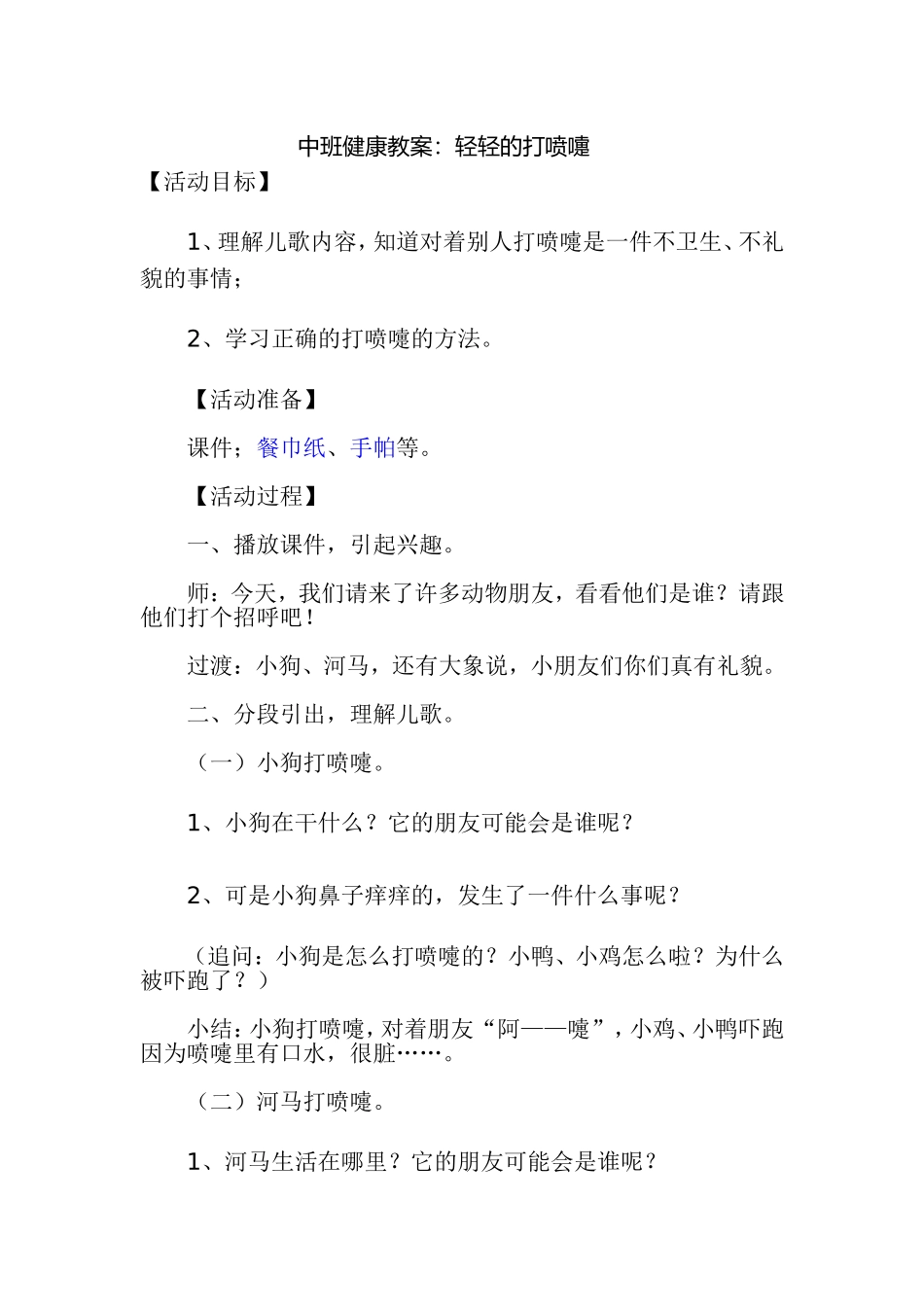 中班健康教案：轻轻的打喷嚏

【活动目标】

1、理解儿歌内容，知道对着别人打喷嚏是一件不卫生、不礼貌的事情；

2、学习正确的打喷嚏的方法。

【活动准备】

课件；餐巾纸、手帕等。

【活动过程】

一、播放课件，引起兴趣。

师：今天，我们请来了许多动物朋友，看看他们是谁？请跟他们打个招呼吧！

过渡：小狗、河马，还有大象说，小朋友们你们真有礼貌。

二、分段引出，理解儿歌。

（一）小狗打喷嚏。

1、小狗在干什么？它的朋友可能会是谁呢？

2、可是小狗鼻子痒痒的，发生了一件什么事呢？

（追问：小狗是怎么打喷嚏的？小鸭、小鸡怎么啦？为什么被吓跑了？）

小结：小狗打喷嚏，对着朋友“阿——嚏”，小鸡、小鸭吓跑因为喷嚏里有口水，很脏……。

（二）河马打喷嚏。

1、河马生活在哪里？它的朋友可能会是谁呢？